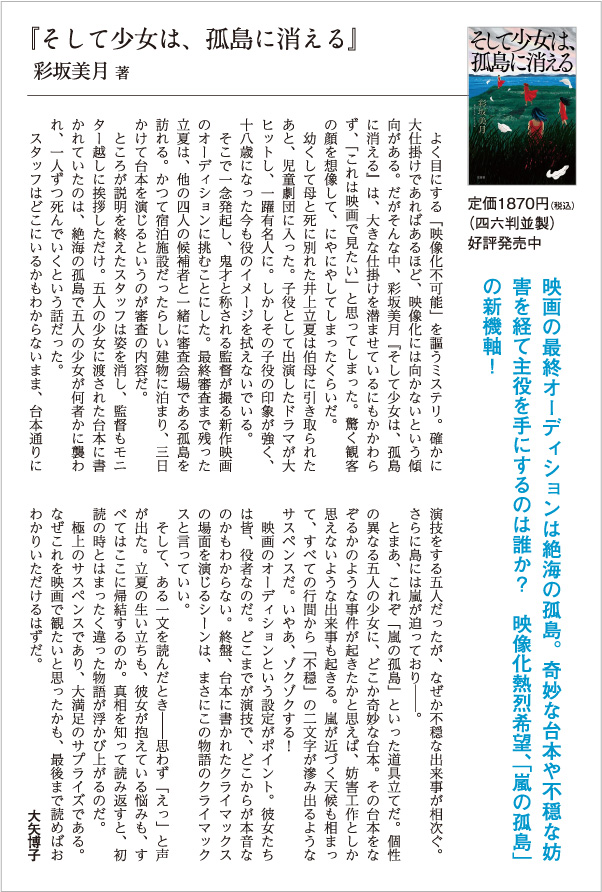 『そして少女は、孤島に消える』
彩坂美月 著

そして少女は、孤島に消える
彩坂美月

定価1870円(税込)
(四六判並製)
好評発売中

映画の最終オーディションは絶海の孤島。奇妙な台本や不穏な妨害を経て主役を手にするのは誰か？　映像化熱烈希望、「嵐の孤島」の新機軸！

よく目にする「映像化不可能」を謳うミステリ。確かに大仕掛けであればあるほど、映像化には向かないという傾向がある。だがそんな中、彩坂美月『そして少女は、孤島に消える』は、大きな仕掛けを潜ませているにもかかわらず、「これは映画で見たい」と思ってしまった。驚く観客の顔を想像して、にやにやしてしまったくらいだ。

幼くして母と死に別れた井上立夏は伯母に引き取られたあと、児童劇団に入った。子役として出演したドラマが大ヒットし、一躍有名人に。しかしその子役の印象が強く、十八歳になった今も役のイメージを拭えないでいる。

そこで一念発起し、鬼才と称される監督が撮る新作映画のオーディションに挑むことにした。最終審査まで残った立夏は、他の四人の候補者と一緒に審査会場である孤島を訪れる。かつて宿泊施設だったらしい建物に泊まり、三日かけて台本を演じるというのが審査の内容だ。

ところが説明を終えたスタッフは姿を消し、監督もモニター越しに挨拶しただけ。五人の少女に渡された台本に書かれていたのは、絶海の孤島で五人の少女が何者かに襲われ、一人ずつ死んでいくという話だった。

スタッフはどこにいるかもわからないまま、台本通りに演技をする五人だったが、なぜか不穏な出来事が相次ぐ。さらに島には嵐が迫っており――。

とまあ、これぞ「嵐の孤島」といった道具立てだ。個性の異なる五人の少女に、どこか奇妙な台本。その台本をなぞるかのような事件が起きたかと思えば、妨害工作としか思えないような出来事も起きる。嵐が近づく天候も相まって、すべての行間から「不穏」の二文字が滲み出るようなサスペンスだ。いやあ、ゾクゾクする！

映画のオーディションという設定がポイント。彼女たちは皆、役者なのだ。どこまでが演技で、どこからが本音なのかもわからない。終盤、台本に書かれたクライマックスの場面を演じるシーンは、まさにこの物語のクライマックスと言っていい。

そして、ある一文を読んだとき――思わず「えっ」と声が出た。立夏の生い立ちも、彼女が抱えている悩みも、すべてはここに帰結するのか。真相を知って読み返すと、初読の時とはまったく違った物語が浮かび上がるのだ。

極上のサスペンスであり、大満足のサプライズである。なぜこれを映画で観たいと思ったかも、最後まで読めばおわかりいただけるはずだ。

大矢博子